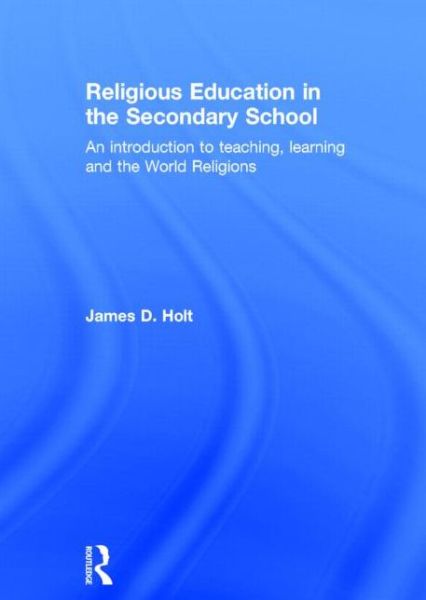 Religious Education in the Secondary School

An introduction to teaching, learning and the World Religions

James D. Holt

ROUTLEDGE